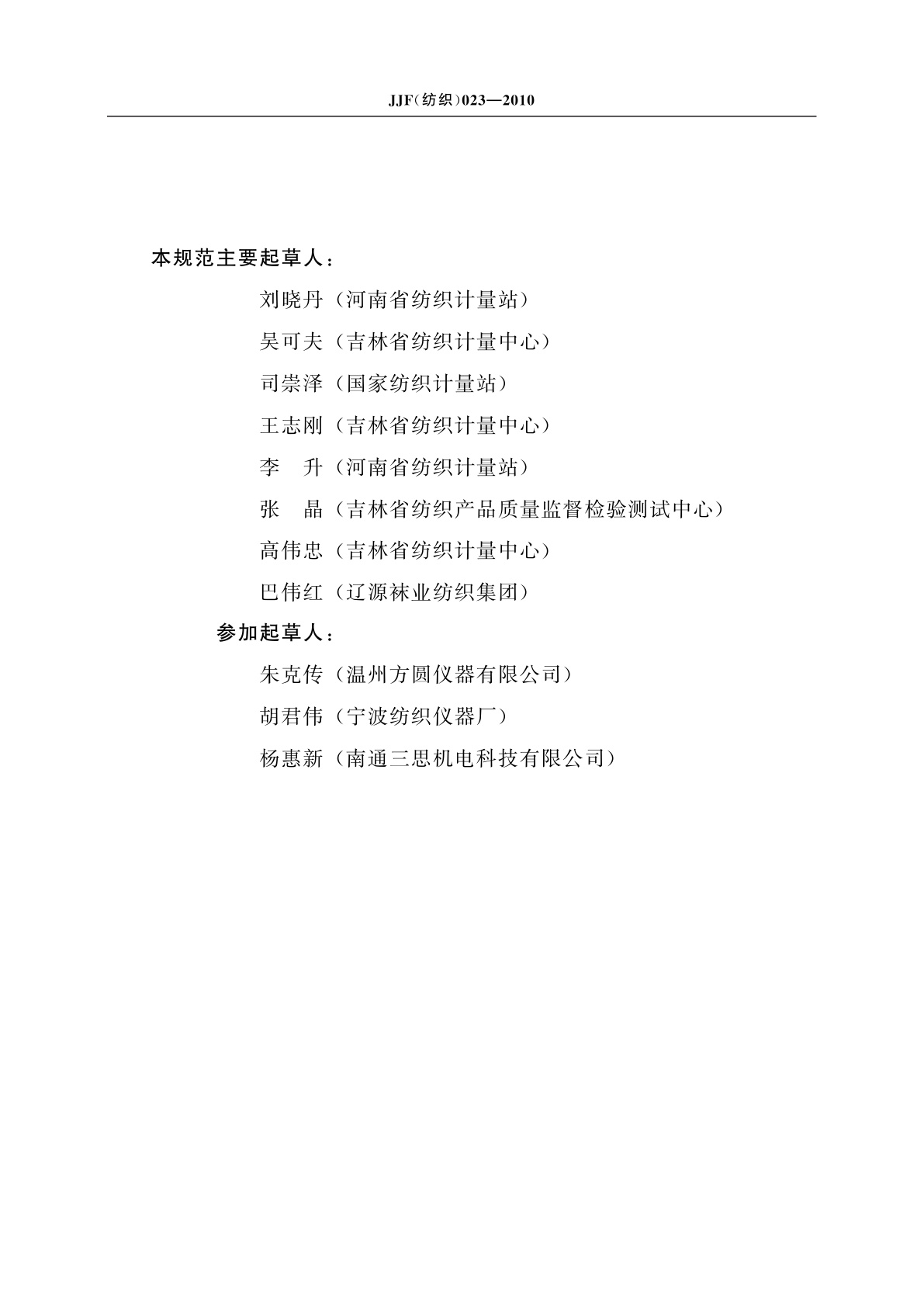 JJF（纺织）023—2010

本规范主要起草人：

刘晓丹（河南省纺织计量站）

吴可夫（吉林省纺织计量中心）

司崇泽（国家纺织计量站）

王志刚（吉林省纺织计量中心）

李　升（河南省纺织计量站）

张　晶（吉林省纺织产品质量监督检验测试中心）

高伟忠（吉林省纺织计量中心）

巴伟红（辽源袜业纺织集团）

参加起草人：

朱克传（温州方圆仪器有限公司）

胡君伟（宁波纺织仪器厂）

杨惠新（南通三思机电科技有限公司）